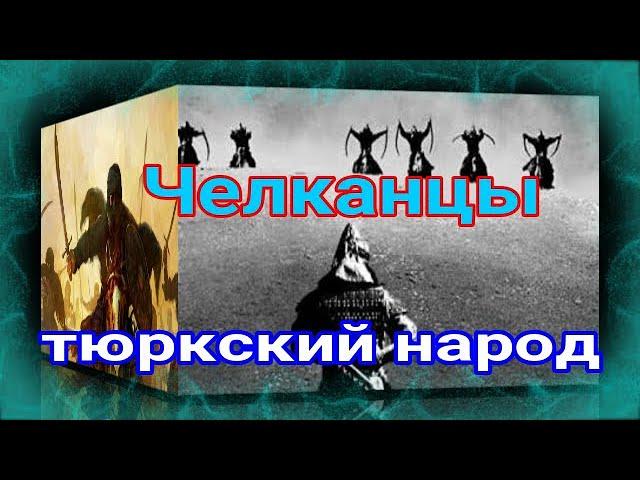 Челканцы

тюркский народ